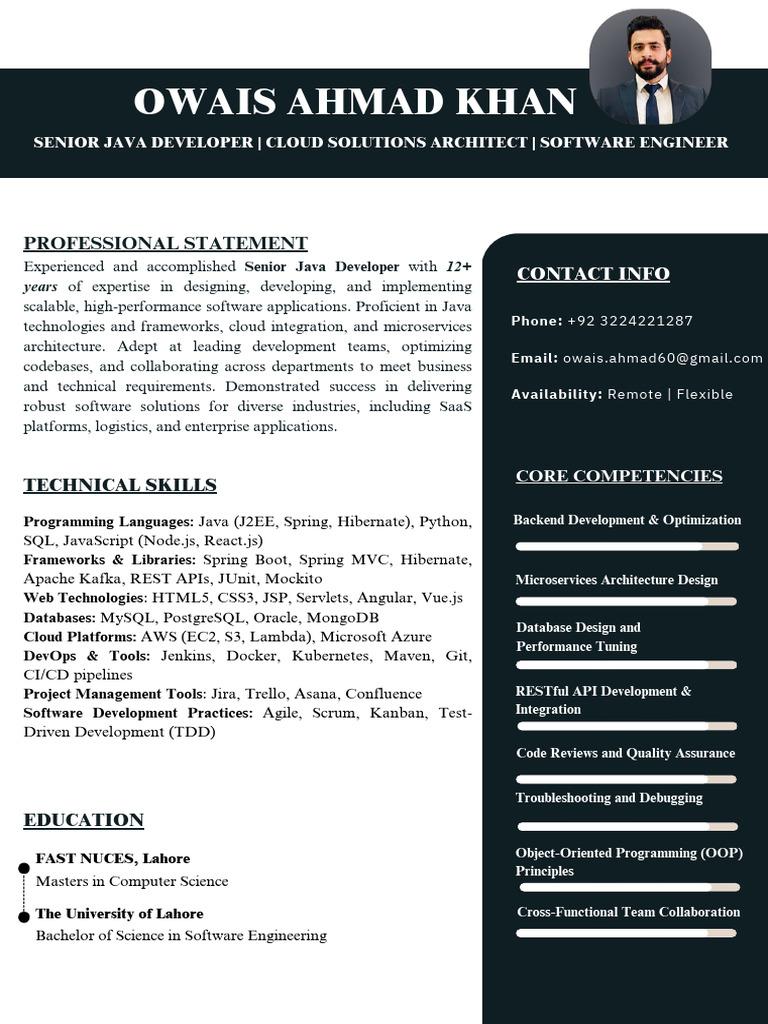 OWAIS AHMAD KHAN

SENIOR JAVA DEVELOPER | CLOUD SOLUTIONS ARCHITECT | SOFTWARE ENGINEER

PROFESSIONAL STATEMENT

Experienced and accomplished Senior Java Developer with 12+ years of expertise in designing, developing, and implementing scalable, high-performance software applications. Proficient in Java technologies and frameworks, cloud integration, and microservices architecture. Adept at leading development teams, optimizing codebases, and collaborating across departments to meet business and technical requirements. Demonstrated success in delivering robust software solutions for diverse industries, including SaaS platforms, logistics, and enterprise applications.

TECHNICAL SKILLS

Programming Languages: Java (J2EE, Spring, Hibernate), Python, SQL, JavaScript (Node.js, React.js)
Frameworks & Libraries: Spring Boot, Spring MVC, Hibernate, Apache Kafka, REST APIs, JUnit, Mockito
Web Technologies: HTML5, CSS3, JSP, Servlets, Angular, Vue.js
Databases: MySQL, PostgreSQL, Oracle, MongoDB
Cloud Platforms: AWS (EC2, S3, Lambda), Microsoft Azure
DevOps & Tools: Jenkins, Docker, Kubernetes, Maven, Git, CI/CD pipelines
Project Management Tools: Jira, Trello, Asana, Confluence
Software Development Practices: Agile, Scrum, Kanban, Test-Driven Development (TDD)

EDUCATION

FAST NUCES, Lahore
Masters in Computer Science

The University of Lahore
Bachelor of Science in Software Engineering

CONTACT INFO

Phone: +92 3224221287

Email: owais.ahmad60@gmail.com

Availability: Remote | Flexible

CORE COMPETENCIES

Backend Development & Optimization

Microservices Architecture Design

Database Design and Performance Tuning

RESTful API Development & Integration

Code Reviews and Quality Assurance

Troubleshooting and Debugging

Object-Oriented Programming (OOP) Principles

Cross-Functional Team Collaboration